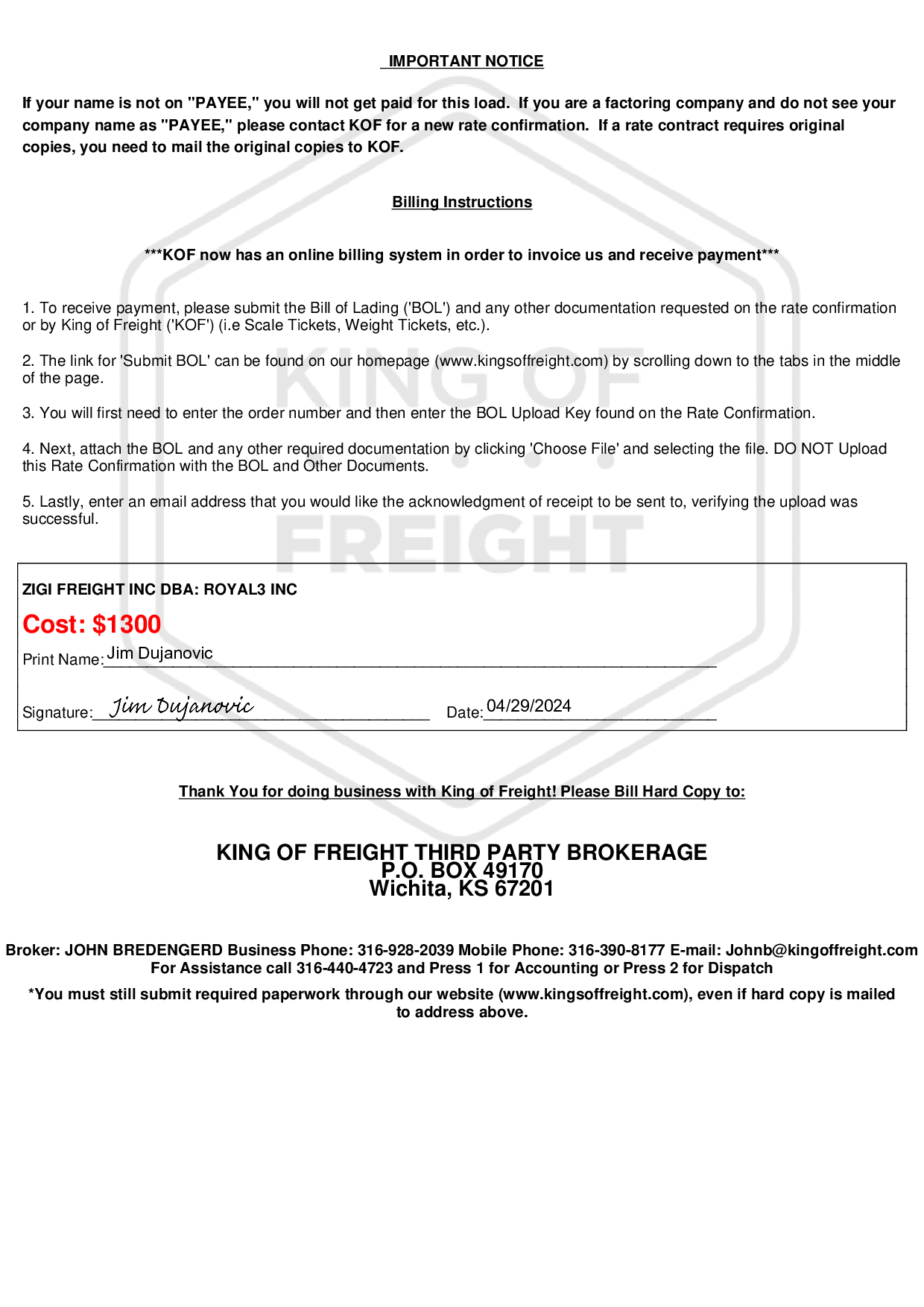 IMPORTANT NOTICE

If your name is not on "PAYEE," you will not get paid for this load. If you are a factoring company and do not see your company name as "PAYEE," please contact KOF for a new rate confirmation. If a rate contract requires original copies, you need to mail the original copies to KOF.

Billing Instructions

***KOF now has an online billing system in order to invoice us and receive payment***

1. To receive payment, please submit the Bill of Lading ('BOL') and any other documentation requested on the rate confirmation or by King of Freight ('KOF') (i.e Scale Tickets, Weight Tickets, etc.).

2. The link for 'Submit BOL' can be found on our homepage (www.kingsoffreight.com) by scrolling down to the tabs in the middle of the page.

3. You will first need to enter the order number and then enter the BOL Upload Key found on the Rate Confirmation.

4. Next, attach the BOL and any other required documentation by clicking 'Choose File' and selecting the file. DO NOT Upload this Rate Confirmation with the BOL and Other Documents.

5. Lastly, enter an email address that you would like the acknowledgment of receipt to be sent to, verifying the upload was successful.

KING OF FREIGHT

ZIGI FREIGHT INC DBA: ROYAL3 INC

Cost: $1300

Print Name: Jim Dujanovic

Signature: Jim Dujanovic

Date: 04/29/2024

Thank You for doing business with King of Freight! Please Bill Hard Copy to:

KING OF FREIGHT THIRD PARTY BROKERAGE
P.O. BOX 49170
Wichita, KS 67201

Broker: JOHN BREDENGERD Business Phone: 316-928-2039 Mobile Phone: 316-390-8177 E-mail: Johnb@kingoffreight.com
For Assistance call 316-440-4723 and Press 1 for Accounting or Press 2 for Dispatch

*You must still submit required paperwork through our website (www.kingsoffreight.com), even if hard copy is mailed to address above.